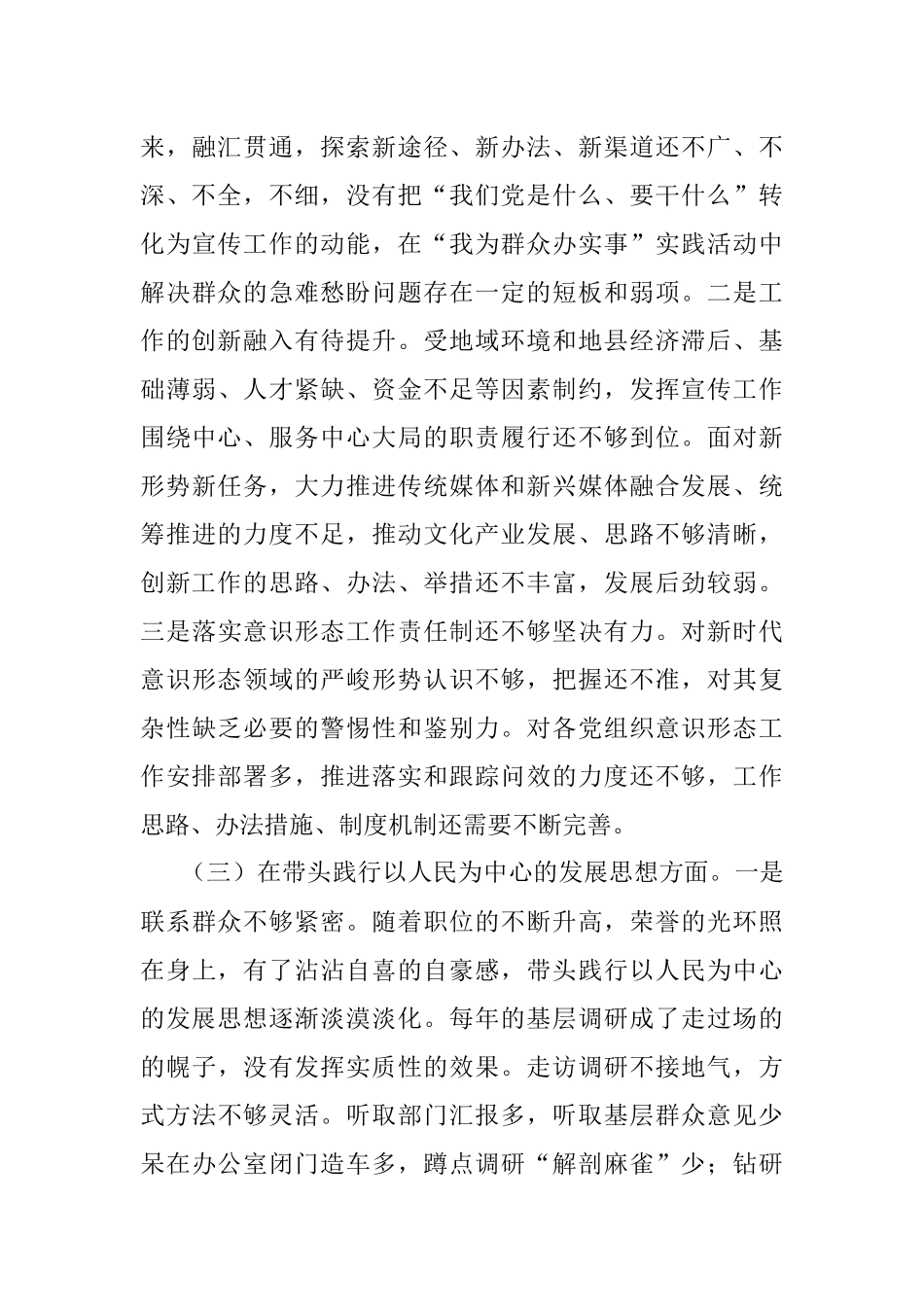 来，融汇贯通，探索新途径、新办法、新渠道还不广、不深、不全，不细，没有把“我们党是什么、要干什么”转化为宣传工作的动能，在“我为群众办实事”实践活动中解决群众的急难愁盼问题存在一定的短板和弱项。二是工作的创新融入有待提升。受地域环境和地县经济滞后、基础薄弱、人才紧缺、资金不足等因素制约，发挥宣传工作围绕中心、服务中心大局的职责履行还不够到位。面对新形势新任务，大力推进传统媒体和新兴媒体融合发展、统筹推进的力度不足，推动文化产业发展、思路不够清晰，创新工作的思路、办法、举措还不丰富，发展后劲较弱。三是落实意识形态工作责任制还不够坚决有力。对新时代意识形态领域的严峻形势认识不够，把握还不准，对其复杂性缺乏必要的警惕性和鉴别力。对各党组织意识形态工作安排部署多，推进落实和跟踪问效的力度还不够，工作思路、办法措施、制度机制还需要不断完善。

（三）在带头践行以人民为中心的发展思想方面。一是联系群众不够紧密。随着职位的不断升高，荣誉的光环照在身上，有了沾沾自喜的自豪感，带头践行以人民为中心的发展思想逐渐淡漠淡化。每年的基层调研成了走过场的的幌子，没有发挥实质性的效果。走访调研不接地气，方式方法不够灵活。听取部门汇报多，听取基层群众意见少呆在办公室闭门造车多，蹲点调研“解剖麻雀”少；钻研